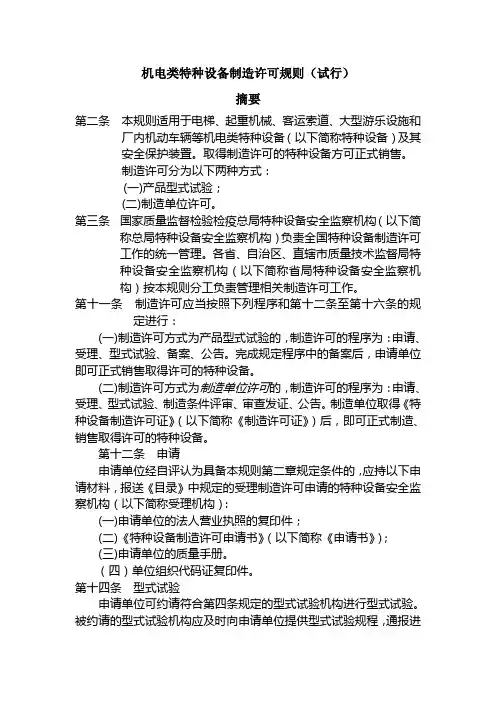 机电类特种设备制造许可规则（试行）

摘要

第二条 本规则适用于电梯、起重机械、客运索道、大型游乐设施和厂内机动车辆等机电类特种设备（以下简称特种设备）及其安全保护装置。取得制造许可的特种设备方可正式销售。

制造许可分为以下两种方式：

(一)产品型式试验；

(二)制造单位许可。

第三条 国家质量监督检验检疫总局特种设备安全监察机构（以下简称总局特种设备安全监察机构）负责全国特种设备制造许可工作的统一管理。各省、自治区、直辖市质量技术监督局特种设备安全监察机构（以下简称省局特种设备安全监察机构）按本规则分工负责管理相关制造许可工作。

第十一条 制造许可应当按照下列程序和第十二条至第十六条的规定进行：

(一)制造许可方式为产品型式试验的，制造许可的程序为：申请、受理、型式试验、备案、公告。完成规定程序中的备案后，申请单位即可正式销售取得许可的特种设备。

(二)制造许可方式为制造单位许可的，制造许可的程序为：申请、受理、型式试验、制造条件评审、审查发证、公告。制造单位取得《特种设备制造许可证》（以下简称《制造许可证》）后，即可正式制造、销售取得许可的特种设备。

第十二条 申请

申请单位经自评认为具备本规则第二章规定条件的，应持以下申请材料，报送《目录》中规定的受理制造许可申请的特种设备安全监察机构（以下简称受理机构）：

(一)申请单位的法人营业执照的复印件；

(二)《特种设备制造许可申请书》（以下简称《申请书》）；

(三)申请单位的质量手册。

（四）单位组织代码证复印件。

第十四条 型式试验

申请单位可约请符合第四条规定的型式试验机构进行型式试验。被约请的型式试验机构应及时向申请单位提供型式试验规程，通报进